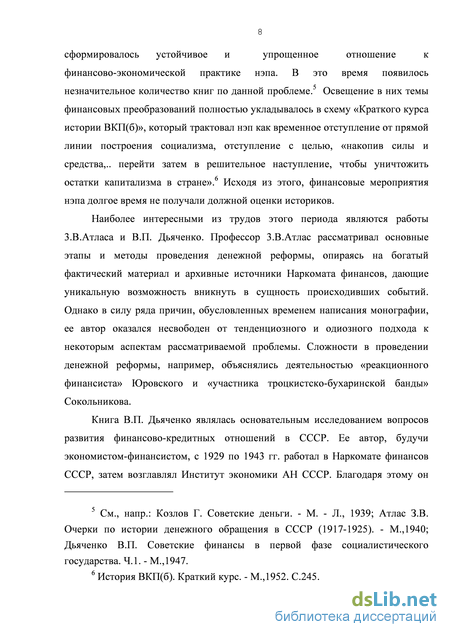 8

сформировалось устойчивое и упрощенное отношение к финансово-экономической практике нэпа. В это время появилось незначительное количество книг по данной проблеме.$^5$ Освещение в них темы финансовых преобразований полностью укладывалось в схему «Краткого курса истории ВКП(б)», который трактовал нэп как временное отступление от прямой линии построения социализма, отступление с целью, «накопив силы и средства,.. перейти затем в решительное наступление, чтобы уничтожить остатки капитализма в стране».$^6$ Исходя из этого, финансовые мероприятия нэпа долгое время не получали должной оценки историков.

Наиболее интересными из трудов этого периода являются работы З.В.Атласа и В.П. Дьяченко. Профессор З.В.Атлас рассматривал основные этапы и методы проведения денежной реформы, опираясь на богатый фактический материал и архивные источники Наркомата финансов, дающие уникальную возможность вникнуть в сущность происходивших событий. Однако в силу ряда причин, обусловленных временем написания монографии, ее автор оказался несвободен от тенденциозного и одиозного подхода к некоторым аспектам рассматриваемой проблемы. Сложности в проведении денежной реформы, например, объяснялись деятельностью «реакционного финансиста» Юровского и «участника троцкистско-бухаринской банды» Сокольникова.

Книга В.П. Дьяченко являлась основательным исследованием вопросов развития финансово-кредитных отношений в СССР. Ее автор, будучи экономистом-финансистом, с 1929 по 1943 гг. работал в Наркомате финансов СССР, затем возглавлял Институт экономики АН СССР. Благодаря этому он

$^5$ См., напр.: Козлов Г. Советские деньги. - М. - Л., 1939; Атлас З.В. Очерки по истории денежного обращения в СССР (1917-1925). - М.,1940; Дьяченко В.П. Советские финансы в первой фазе социалистического государства. Ч.1. - М.,1947.

$^6$ История ВКП(б). Краткий курс. - М.,1952. С.245.

dsLib.net
библиотека диссертаций